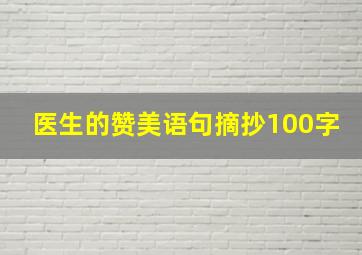 医生的赞美语句摘抄100字